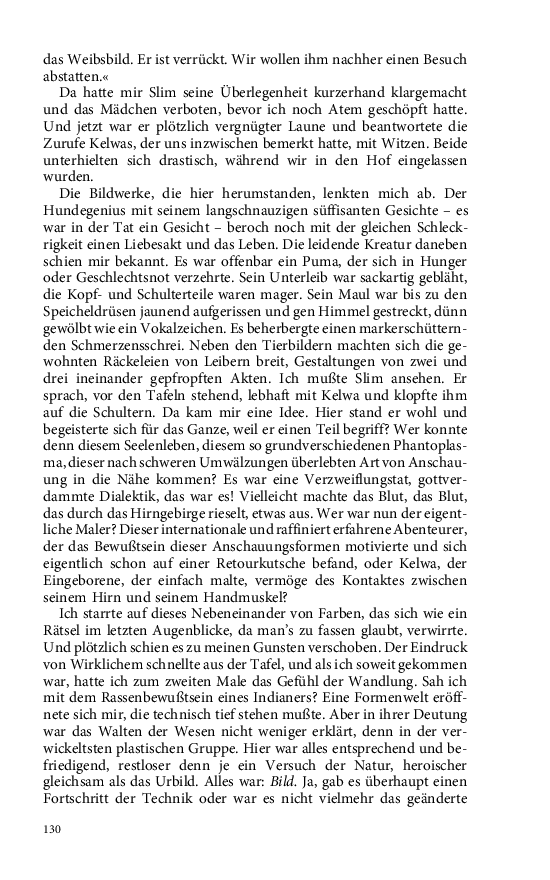 das Weibsbild. Er ist verrückt. Wir wollen ihm nachher einen Besuch abstatten.«

Da hatte mir Slim seine Überlegenheit kurzerhand klargemacht und das Mädchen verboten, bevor ich noch Atem geschöpft hatte. Und jetzt war er plötzlich vergnügter Laune und beantwortete die Zurufe Kelwas, der uns inzwischen bemerkt hatte, mit Witzen. Beide unterhielten sich drastisch, während wir in den Hof eingelassen wurden.

Die Bildwerke, die hier herumstanden, lenkten mich ab. Der Hundegenius mit seinem langschnauzigen süffisanten Gesichte – es war in der Tat ein Gesicht – beroch noch mit der gleichen Schleckrigkeit einen Liebesakt und das Leben. Die leidende Kreatur daneben schien mir bekannt. Es war offenbar ein Puma, der sich in Hunger oder Geschlechtsnot verzehrte. Sein Unterleib war sackartig gebläht, die Kopf- und Schulterteile waren mager. Sein Maul war bis zu den Speicheldrüsen jaunend aufgerissen und gen Himmel gestreckt, dünn gewölbt wie ein Vokalzeichen. Es beherbergte einen markerschütternden Schmerzensschrei. Neben den Tierbildern machten sich die gewohnten Räckeleien von Leibern breit, Gestaltungen von zwei und drei ineinander gepfropften Akten. Ich mußte Slim ansehen. Er sprach, vor den Tafeln stehend, lebhaft mit Kelwa und klopfte ihm auf die Schultern. Da kam mir eine Idee. Hier stand er wohl und begeisterte sich für das Ganze, weil er einen Teil begriff? Wer konnte denn diesem Seelenleben, diesem so grundverschiedenen Phantoplasma, dieser nach schweren Umwälzungen überlebten Art von Anschauung in die Nähe kommen? Es war eine Verzweiflungstat, gottverdammte Dialektik, das war es! Vielleicht machte das Blut, das Blut, das durch das Hirngebirge rieselt, etwas aus. Wer war nun der eigentliche Maler? Dieser internationale und raffiniert erfahrene Abenteurer, der das Bewußtsein dieser Anschauungsformen motivierte und sich eigentlich schon auf einer Retourkutsche befand, oder Kelwa, der Eingeborene, der einfach malte, vermöge des Kontaktes zwischen seinem Hirn und seinem Handmuskel?

Ich starrte auf dieses Nebeneinander von Farben, das sich wie ein Rätsel im letzten Augenblicke, da man's zu fassen glaubt, verwirrte. Und plötzlich schien es zu meinen Gunsten verschoben. Der Eindruck von Wirklichem schnellte aus der Tafel, und als ich soweit gekommen war, hatte ich zum zweiten Male das Gefühl der Wandlung. Sah ich mit dem Rassenbewußtsein eines Indianers? Eine Formenwelt eröffnete sich mir, die technisch tief stehen mußte. Aber in ihrer Deutung war das Walten der Wesen nicht weniger erklärt, denn in der verwickeltsten plastischen Gruppe. Hier war alles entsprechend und befriedigend, restloser denn je ein Versuch der Natur, heroischer gleichsam als das Urbild. Alles war: Bild. Ja, gab es überhaupt einen Fortschritt der Technik oder war es nicht vielmehr das geänderte

130